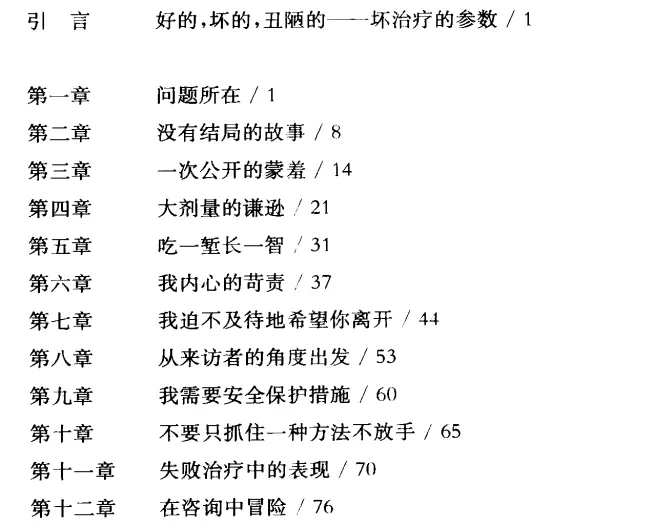 引 言 好的,坏的,丑陋的——坏治疗的参数 / 1

第一章 问题所在 / 1
第二章 没有结局的故事 / 8
第三章 一次公开的蒙羞 / 14
第四章 大剂量的谦逊 / 21
第五章 吃一堑长一智 / 31
第六章 我内心的苛责 / 37
第七章 我迫不及待地希望你离开 / 44
第八章 从来访者的角度出发 / 53
第九章 我需要安全保护措施 / 60
第十章 不要只抓住一种方法不放手 / 65
第十一章 失败治疗中的表现 / 70
第十二章 在咨询中冒险 / 76